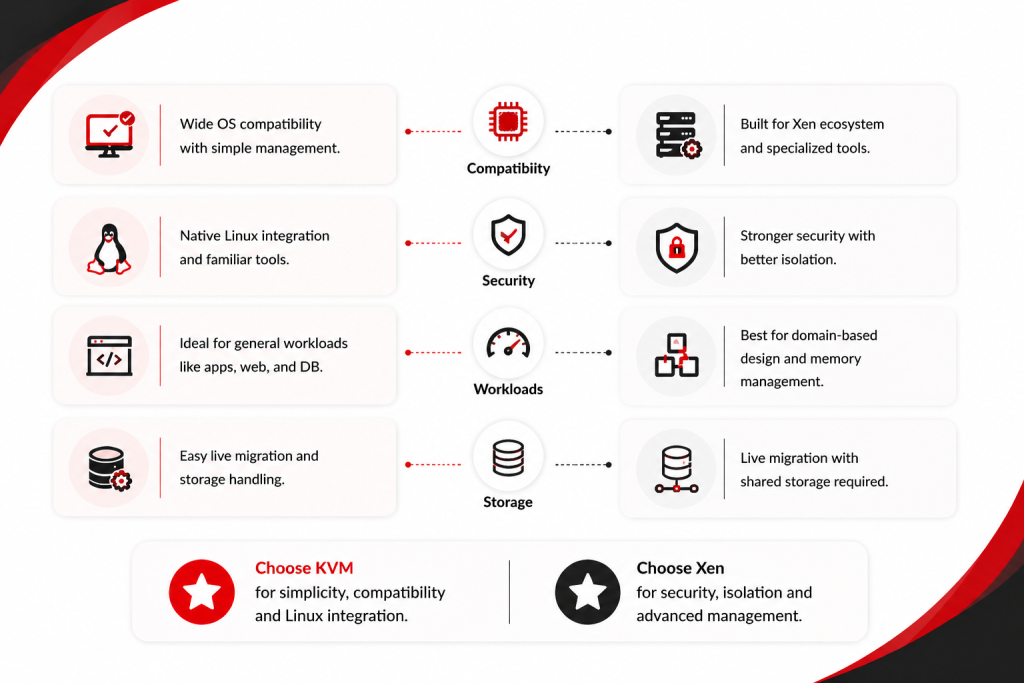 Wide OS compatibility with simple management.

Compatibiity

Built for Xen ecosystem and specialized tools.

Native Linux integration and familiar tools.

Security

Stronger security with better isolation.

Ideal for general workloads like apps, web, and DB.

Workloads

Best for domain-based design and memory management.

Easy live migration and storage handling.

Storage

Live migration with shared storage required.

Choose KVM
for simplicity, compatibility and Linux integration.

Choose Xen
for security, isolation and advanced management.